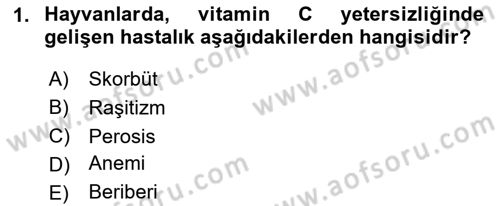 1. Hayvanlarda, vitamin C yetersizliğinde gelişen hastalık aşağıdakilerden hangisidir?

A) Skorbüt
B) Raşitizm
C) Perosis
D) Anemi
E) Beriberi

www.aofsoru.com
www.aofsoru.com
www.aofsoru.com
www.aofsoru.com